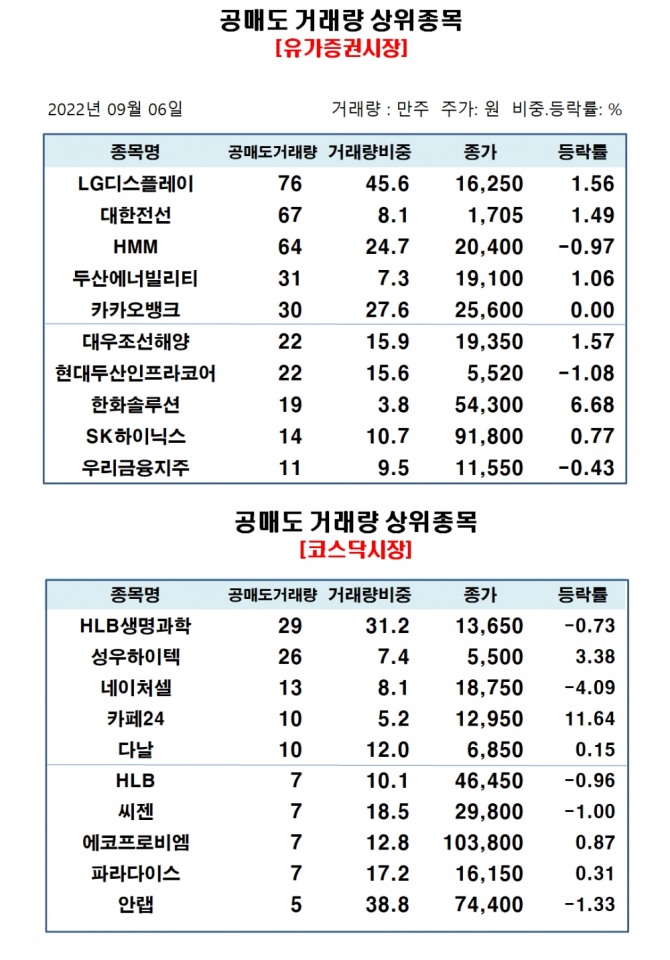 공매도 거래량 상위종목

[유가증권시장]

2022년 09월 06일 거래량 : 만주 주가: 원 비중.등락률: %

| 종목명 | 공매도거래량 | 거래량비중 | 종가 | 등락률 |
|---|---|---|---|---|
| LG디스플레이 | 76 | 45.6 | 16,250 | 1.56 |
| 대한전선 | 67 | 8.1 | 1,705 | 1.49 |
| HMM | 64 | 24.7 | 20,400 | -0.97 |
| 두산에너빌리티 | 31 | 7.3 | 19,100 | 1.06 |
| 카카오뱅크 | 30 | 27.6 | 25,600 | 0.00 |
| 대우조선해양 | 22 | 15.9 | 19,350 | 1.57 |
| 현대두산인프라코어 | 22 | 15.6 | 5,520 | -1.08 |
| 한화솔루션 | 19 | 3.8 | 54,300 | 6.68 |
| SK하이닉스 | 14 | 10.7 | 91,800 | 0.77 |
| 우리금융지주 | 11 | 9.5 | 11,550 | -0.43 |

공매도 거래량 상위종목

[코스닥시장]

| 종목명 | 공매도거래량 | 거래량비중 | 종가 | 등락률 |
|---|---|---|---|---|
| HLB생명과학 | 29 | 31.2 | 13,650 | -0.73 |
| 성우하이텍 | 26 | 7.4 | 5,500 | 3.38 |
| 네이처셀 | 13 | 8.1 | 18,750 | -4.09 |
| 카페24 | 10 | 5.2 | 12,950 | 11.64 |
| 다날 | 10 | 12.0 | 6,850 | 0.15 |
| HLB | 7 | 10.1 | 46,450 | -0.96 |
| 씨젠 | 7 | 18.5 | 29,800 | -1.00 |
| 에코프로비엠 | 7 | 12.8 | 103,800 | 0.87 |
| 파라다이스 | 7 | 17.2 | 16,150 | 0.31 |
| 안랩 | 5 | 38.8 | 74,400 | -1.33 |